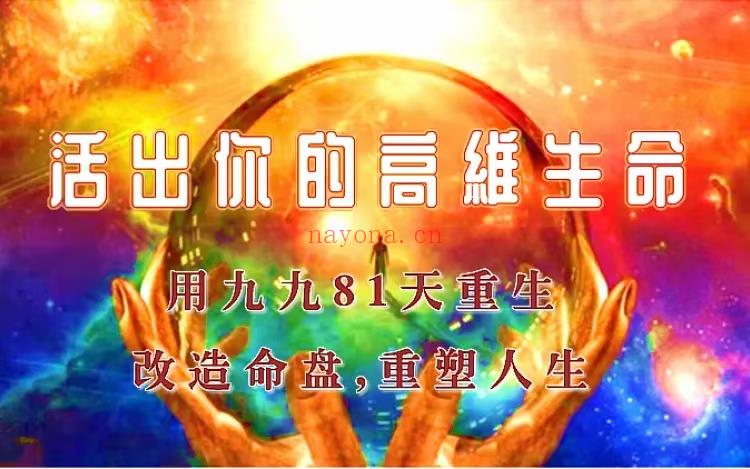 活出你的高維生命

nayona.cn

用九九81天重生

改造命盘,重塑人生